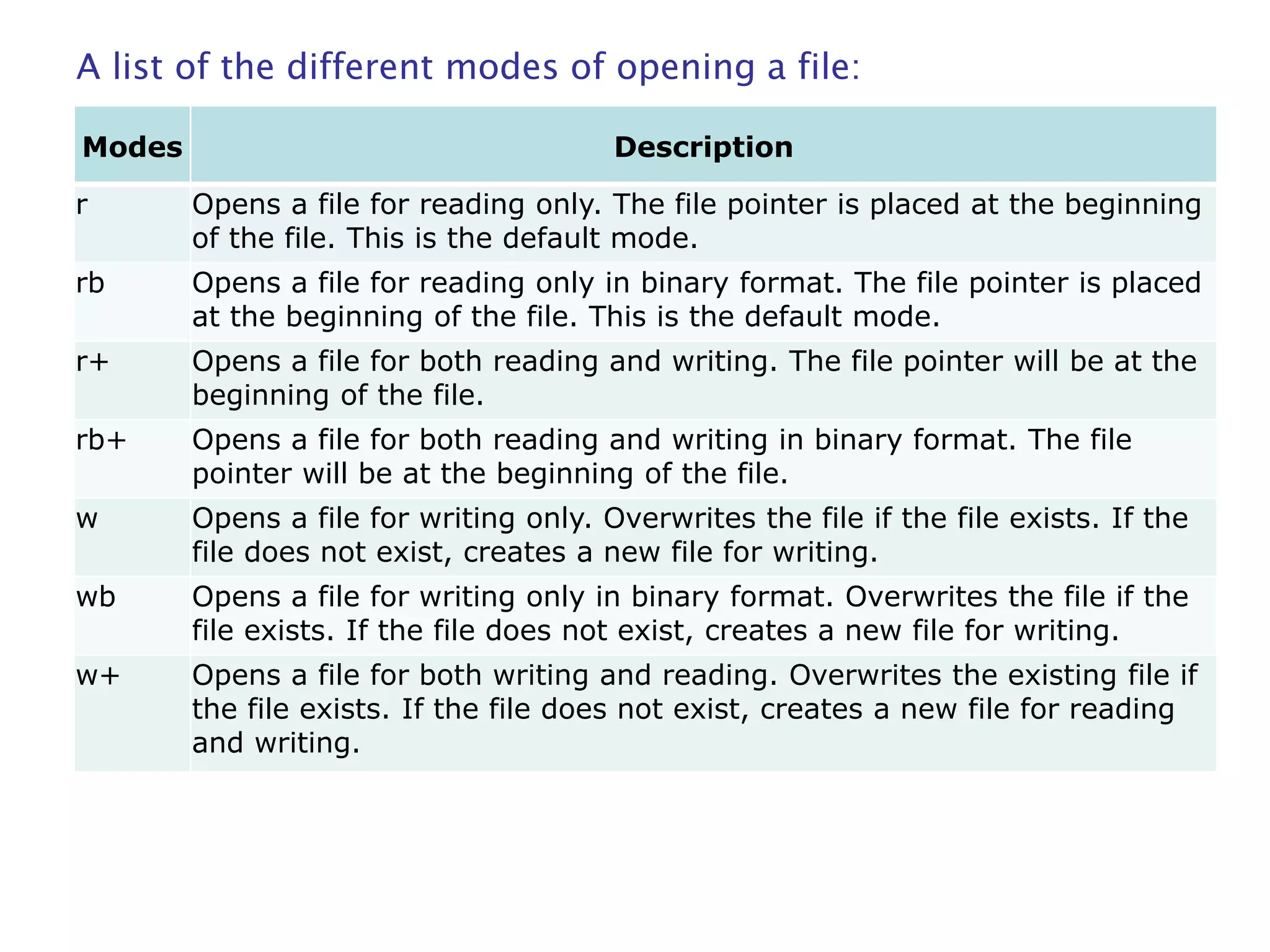 A list of the different modes of opening a file:

| Modes | Description |
|---|---|
| r | Opens a file for reading only. The file pointer is placed at the beginning of the file. This is the default mode. |
| rb | Opens a file for reading only in binary format. The file pointer is placed at the beginning of the file. This is the default mode. |
| r+ | Opens a file for both reading and writing. The file pointer will be at the beginning of the file. |
| rb+ | Opens a file for both reading and writing in binary format. The file pointer will be at the beginning of the file. |
| w | Opens a file for writing only. Overwrites the file if the file exists. If the file does not exist, creates a new file for writing. |
| wb | Opens a file for writing only in binary format. Overwrites the file if the file exists. If the file does not exist, creates a new file for writing. |
| w+ | Opens a file for both writing and reading. Overwrites the existing file if the file exists. If the file does not exist, creates a new file for reading and writing. |